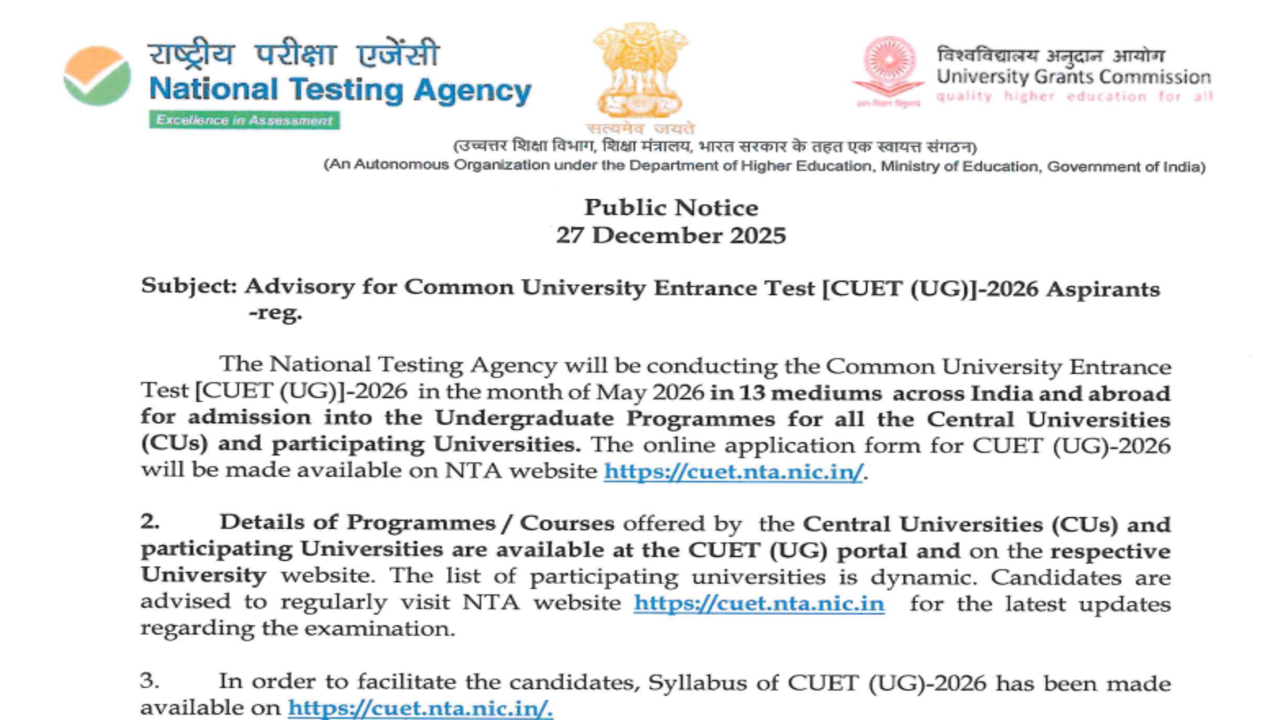 राष्ट्रीय परीक्षा एजेंसी
National Testing Agency
Excellence in Assessment

सत्यमेव जयते

विश्वविद्यालय अनुदान आयोग
University Grants Commission
quality higher education for all

(उच्चतर शिक्षा विभाग, शिक्षा मंत्रालय, भारत सरकार के तहत एक स्वायत्त संगठन)
(An Autonomous Organization under the Department of Higher Education, Ministry of Education, Government of India)

Public Notice
27 December 2025

Subject: Advisory for Common University Entrance Test [CUET (UG)]-2026 Aspirants -reg.

The National Testing Agency will be conducting the Common University Entrance Test [CUET (UG)]-2026 in the month of May 2026 in 13 mediums across India and abroad for admission into the Undergraduate Programmes for all the Central Universities (CUs) and participating Universities. The online application form for CUET (UG)-2026 will be made available on NTA website https://cuet.nta.nic.in/.

2. Details of Programmes / Courses offered by the Central Universities (CUs) and participating Universities are available at the CUET (UG) portal and on the respective University website. The list of participating universities is dynamic. Candidates are advised to regularly visit NTA website https://cuet.nta.nic.in for the latest updates regarding the examination.

3. In order to facilitate the candidates, Syllabus of CUET (UG)-2026 has been made available on https://cuet.nta.nic.in/.